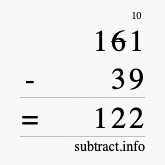 10

161

- 39

= 122

subtract.info